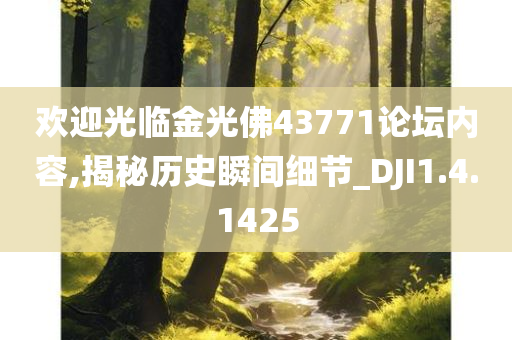 欢迎光临金光佛43771论坛内容,揭秘历史瞬间细节_DJI1.4.1425